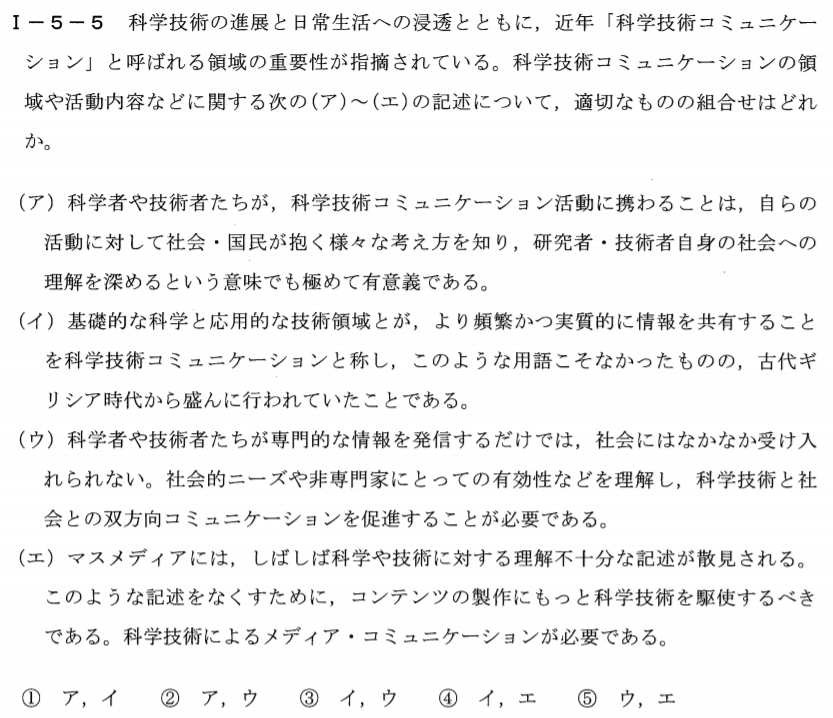 Ⅰ－５－５　科学技術の進展と日常生活への浸透とともに，近年「科学技術コミュニケーション」と呼ばれる領域の重要性が指摘されている。科学技術コミュニケーションの領域や活動内容などに関する次の(ア)～(エ)の記述について，適切なものの組合せはどれか。

(ア) 科学者や技術者たちが，科学技術コミュニケーション活動に携わることは，自らの活動に対して社会・国民が抱く様々な考え方を知り，研究者・技術者自身の社会への理解を深めるという意味でも極めて有意義である。

(イ) 基礎的な科学と応用的な技術領域とが，より頻繁かつ実質的に情報を共有することを科学技術コミュニケーションと称し，このような用語こそなかったものの，古代ギリシア時代から盛んに行われていたことである。

(ウ) 科学者や技術者たちが専門的な情報を発信するだけでは，社会にはなかなか受け入れられない。社会的ニーズや非専門家にとっての有効性などを理解し，科学技術と社会との双方向コミュニケーションを促進することが必要である。

(エ) マスメディアには，しばしば科学や技術に対する理解不十分な記述が散見される。このような記述をなくすために，コンテンツの製作にもっと科学技術を駆使するべきである。科学技術によるメディア・コミュニケーションが必要である。

① ア，イ　② ア，ウ　③ イ，ウ　④ イ，エ　⑤ ウ，エ